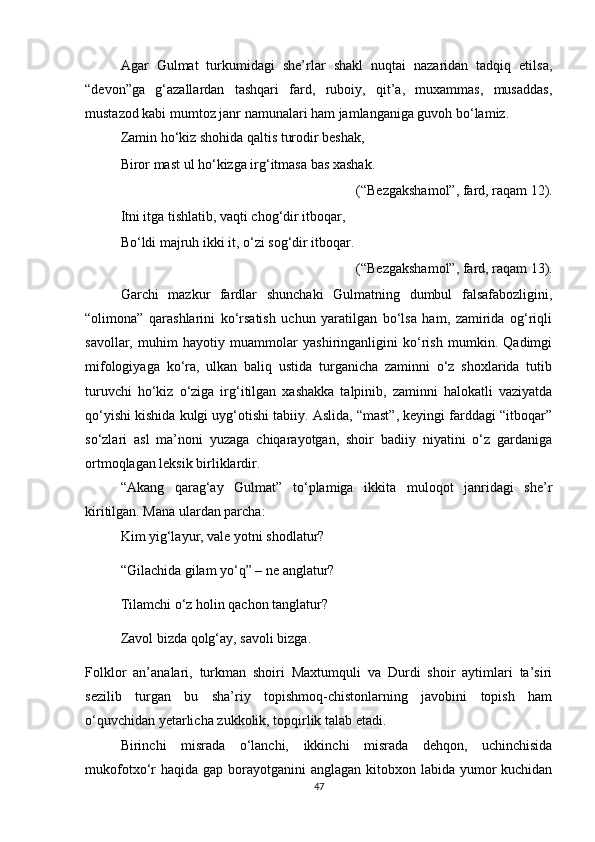 Agar Gulmat turkumidagi she’rlar shakl nuqtai nazaridan tadqiq etilsa, “devon”ga g‘azallardan tashqari fard, ruboiy, qit’a, muxammas, musaddas, mustazod kabi mumtoz janr namunalari ham jamlanganiga guvoh bo‘lamiz.

Zamin ho‘kiz shohida qaltis turodir beshak,

Biror mast ul ho‘kizga irg‘itmasa bas xashak.

(“Bezgakshamol”, fard, raqam 12).

Itni itga tishlatib, vaqti chog‘dir itboqar,

Bo‘ldi majruh ikki it, o‘zi sog‘dir itboqar.

(“Bezgakshamol”, fard, raqam 13).

Garchi mazkur fardlar shunchaki Gulmatning dumbul falsafabozligini, “olimona” qarashlarini ko‘rsatish uchun yaratilgan bo‘lsa ham, zamirida og‘riqli savollar, muhim hayotiy muammolar yashiringanligini ko‘rish mumkin. Qadimgi mifologiyaga ko‘ra, ulkan baliq ustida turganicha zaminni o‘z shoxlarida tutib turuvchi ho‘kiz o‘ziga irg‘itilgan xashakka talpinib, zaminni halokatli vaziyatda qo‘yishi kishida kulgi uyg‘otishi tabiiy. Aslida, “mast”, keyingi farddagi “itboqar” so‘zlari asl ma’noni yuzaga chiqarayotgan, shoir badiiy niyatini o‘z gardaniga ortmoqlagan leksik birliklardir.

“Akang qarag‘ay Gulmat” to‘plamiga ikkita muloqot janridagi she’r kiritilgan. Mana ulardan parcha:

Kim yig‘layur, vale yotni shodlatur?

“Gilachida gilam yo‘q” – ne anglatur?

Tilamchi o‘z holin qachon tanglatur?

Zavol bizda qolg‘ay, savoli bizga.

Folklor an’analari, turkman shoiri Maxtumquli va Durdi shoir aytimlari ta’siri sezilib turgan bu sha’riy topishmoq-chistonlarning javobini topish ham o‘quvchidan yetarlicha zukkolik, topqirlik talab etadi.

Birinchi misrada o‘lanchi, ikkinchi misrada dehqon, uchinchisida mukofotxo‘r haqida gap borayotganini anglagan kitobxon labida yumor kuchidan

47